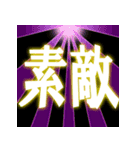 素敵